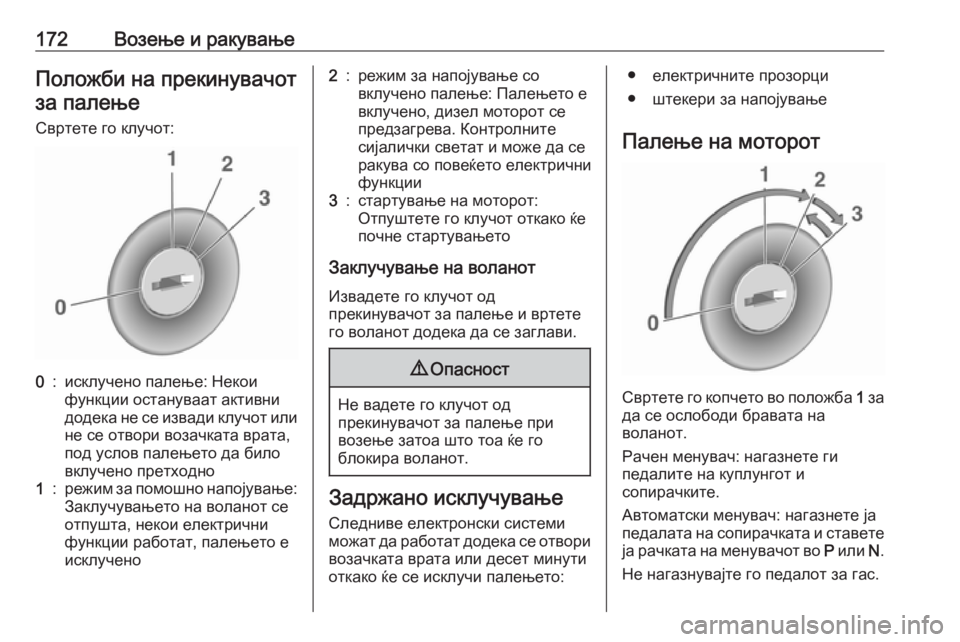 172 Возење и ракување

Положби на прекинувачот за палење

Свртете го клучот:

1
2
3
0

0 : исклучено палење: Некои функции остануваат активни додека не се извади клучот или не се отвори возачката врата, под услов палењето да било вклучено претходно

1 : режим за помошно напојување: Заклучувањето на воланот се отпушта, некои електрични функции работат, палењето е исклучено

2 : режим за напојување со вклучено палење: Палењето е вклучено, дизел моторот се предзагрева. Контролните сијалички светат и може да се ракува со повеќето електрични функции

3 : стартување на моторот: Отпуштете го клучот откако ќе почне стартувањето

Заклучување на воланот

Извадете го клучот од прекинувачот за палење и вртете го воланот додека да се заглави.

⚠ Опасност

Не вадете го клучот од прекинувачот за палење при возење затоа што тоа ќе го блокира воланот.

Задржано исклучување

Следниве електронски системи можат да работат додека се отвори возачката врата или десет минути откако ќе се исклучи палењето:

● електричните прозорци

● штекери за напојување

Палење на моторот

1
2
3
0

Свртете го копчето во положба 1 за да се ослободи бравата на воланот.

Рачен менувач: нагазнете ги педалите на куплунгот и сопирачките.

Автоматски менувач: нагазнете ја педалата на сопирачката и ставете ја рачката на менувачот во P или N.

Не нагазнувајте го педалот за гас.

carmanualsonline.info